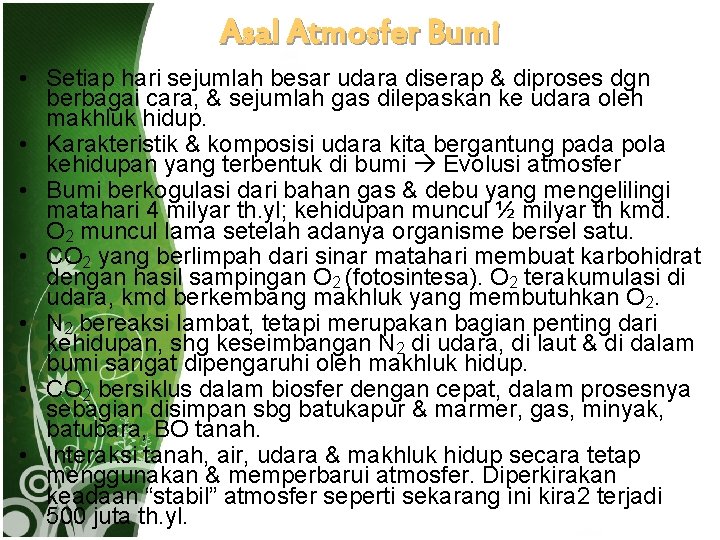 Asal Atmosfer Bumi

• Setiap hari sejumlah besar udara diserap & diproses dgn berbagai cara, & sejumlah gas dilepaskan ke udara oleh makhluk hidup.
• Karakteristik & komposisi udara kita bergantung pada pola kehidupan yang terbentuk di bumi → Evolusi atmosfer
• Bumi berkogulasi dari bahan gas & debu yang mengelilingi matahari 4 milyar th.yl; kehidupan muncul ½ milyar th kmd. $O_2$ muncul lama setelah adanya organisme bersel satu.
• $CO_2$ yang berlimpah dari sinar matahari membuat karbohidrat dengan hasil sampingan $O_2$ (fotosintesa). $O_2$ terakumulasi di udara, kmd berkembang makhluk yang membutuhkan $O_2$.
• $N_2$ bereaksi lambat, tetapi merupakan bagian penting dari kehidupan, shg keseimbangan $N_2$ di udara, di laut & di dalam bumi sangat dipengaruhi oleh makhluk hidup.
• $CO_2$ bersiklus dalam biosfer dengan cepat, dalam prosesnya sebagian disimpan sbg batukapur & marmer, gas, minyak, batubara, BO tanah.
• Interaksi tanah, air, udara & makhluk hidup secara tetap menggunakan & memperbarui atmosfer. Diperkirakan keadaan "stabil" atmosfer seperti sekarang ini kira2 terjadi 500 juta th.yl.